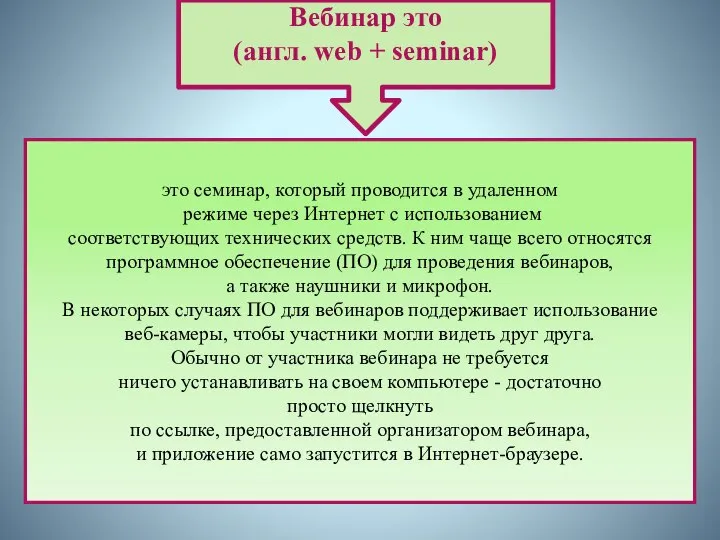 Вебинар это
(англ. web + seminar)

это семинар, который проводится в удаленном режиме через Интернет с использованием соответствующих технических средств. К ним чаще всего относятся программное обеспечение (ПО) для проведения вебинаров, а также наушники и микрофон.
В некоторых случаях ПО для вебинаров поддерживает использование веб-камеры, чтобы участники могли видеть друг друга.
Обычно от участника вебинара не требуется ничего устанавливать на своем компьютере - достаточно просто щелкнуть по ссылке, предоставленной организатором вебинара, и приложение само запустится в Интернет-браузере.